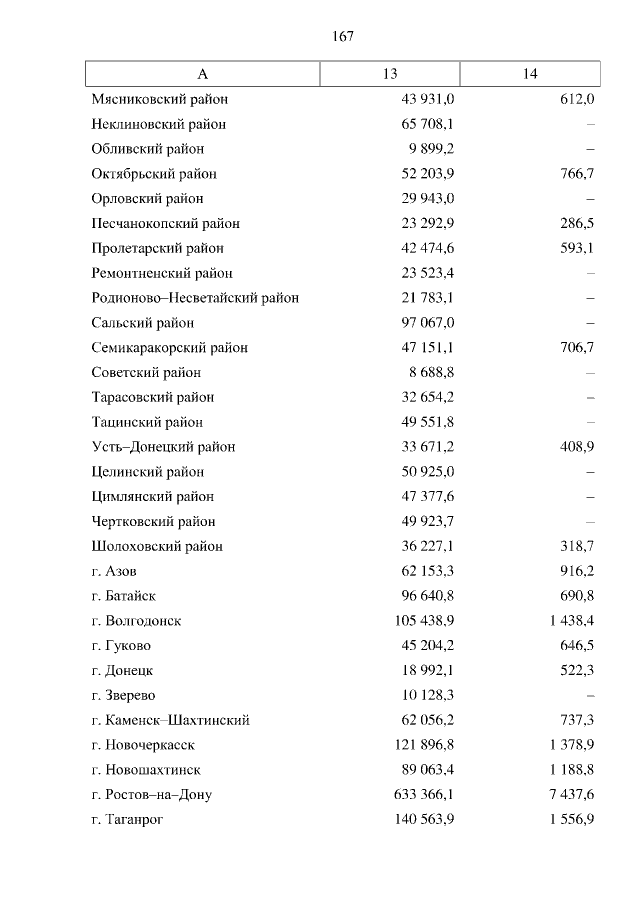 167

| А | 13 | 14 |
|---|---|---|
| Мясниковский район | 43 931,0 | 612,0 |
| Неклиновский район | 65 708,1 | – |
| Обливский район | 9 899,2 | – |
| Октябрьский район | 52 203,9 | 766,7 |
| Орловский район | 29 943,0 | – |
| Песчанокопский район | 23 292,9 | 286,5 |
| Пролетарский район | 42 474,6 | 593,1 |
| Ремонтненский район | 23 523,4 | – |
| Родионово–Несветайский район | 21 783,1 | – |
| Сальский район | 97 067,0 | – |
| Семикаракорский район | 47 151,1 | 706,7 |
| Советский район | 8 688,8 | – |
| Тарасовский район | 32 654,2 | – |
| Тацинский район | 49 551,8 | – |
| Усть–Донецкий район | 33 671,2 | 408,9 |
| Целинский район | 50 925,0 | – |
| Цимлянский район | 47 377,6 | – |
| Чертковский район | 49 923,7 | – |
| Шолоховский район | 36 227,1 | 318,7 |
| г. Азов | 62 153,3 | 916,2 |
| г. Батайск | 96 640,8 | 690,8 |
| г. Волгодонск | 105 438,9 | 1 438,4 |
| г. Гуково | 45 204,2 | 646,5 |
| г. Донецк | 18 992,1 | 522,3 |
| г. Зверево | 10 128,3 | – |
| г. Каменск–Шахтинский | 62 056,2 | 737,3 |
| г. Новочеркасск | 121 896,8 | 1 378,9 |
| г. Новошахтинск | 89 063,4 | 1 188,8 |
| г. Ростов–на–Дону | 633 366,1 | 7 437,6 |
| г. Таганрог | 140 563,9 | 1 556,9 |